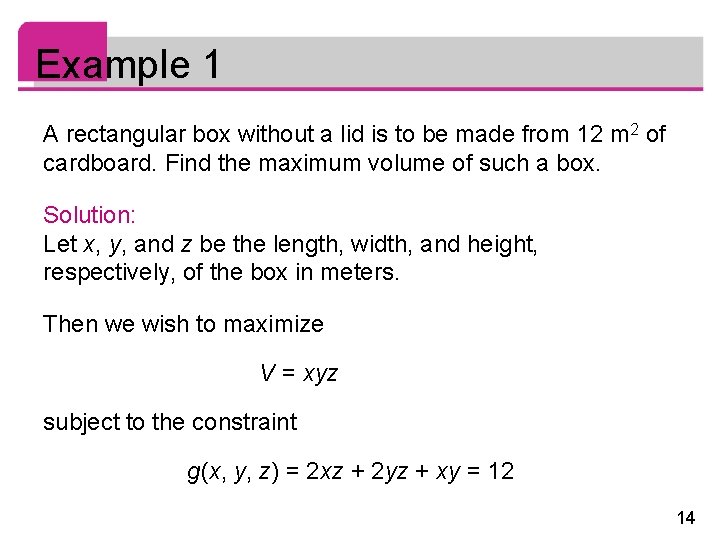 Example 1

A rectangular box without a lid is to be made from 12 $m^2$ of cardboard. Find the maximum volume of such a box.

Solution:
Let $x$, $y$, and $z$ be the length, width, and height, respectively, of the box in meters.

Then we wish to maximize

$V = xyz$

subject to the constraint

$g(x, y, z) = 2xz + 2yz + xy = 12$

14